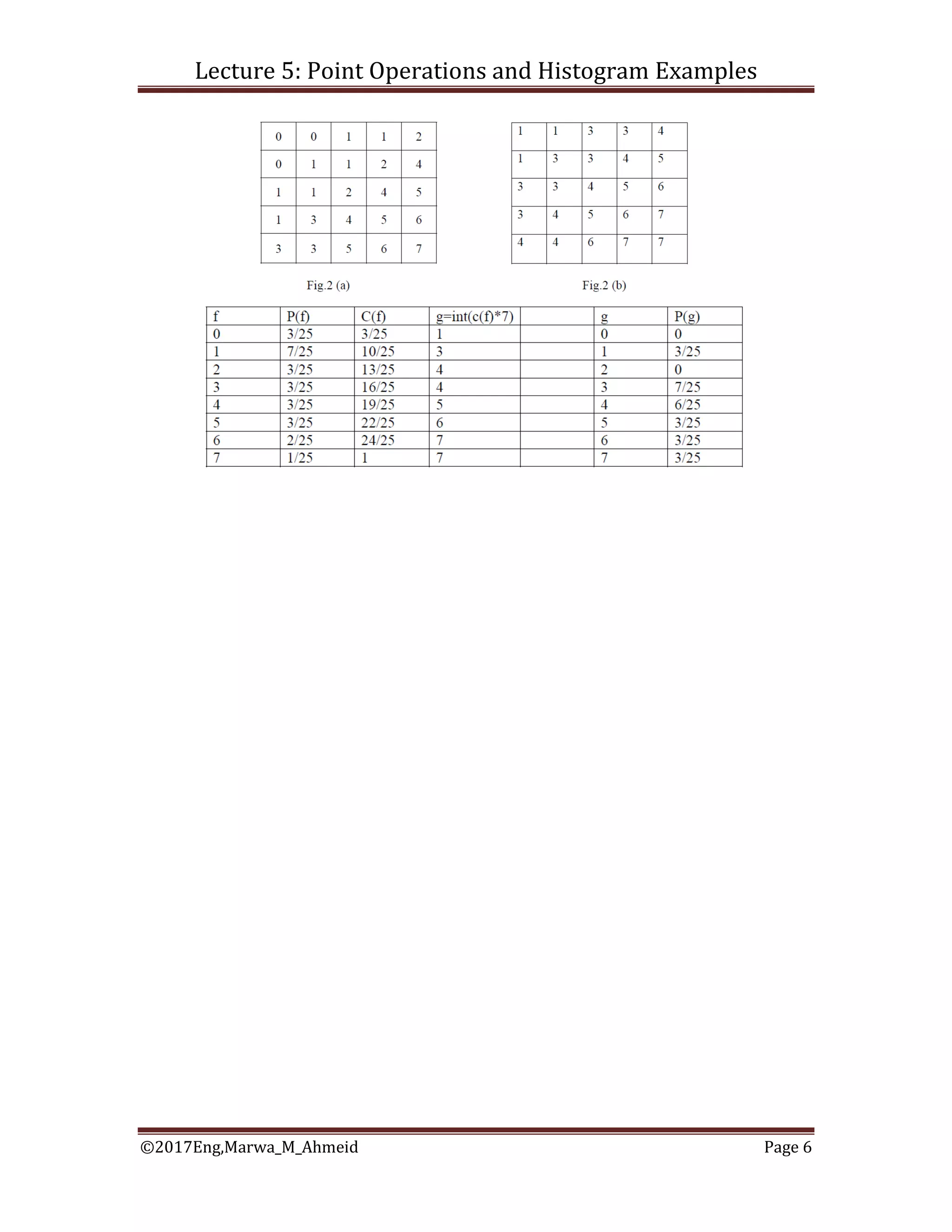 Lecture 5: Point Operations and Histogram Examples

| 0 | 0 | 1 | 1 | 2 |
|---|---|---|---|---|
| 0 | 1 | 1 | 2 | 4 |
| 1 | 1 | 2 | 4 | 5 |
| 1 | 3 | 4 | 5 | 6 |
| 3 | 3 | 5 | 6 | 7 |

Fig.2 (a)

| 1 | 1 | 3 | 3 | 4 |
|---|---|---|---|---|
| 1 | 3 | 3 | 4 | 5 |
| 3 | 3 | 4 | 5 | 6 |
| 3 | 4 | 5 | 6 | 7 |
| 4 | 4 | 6 | 7 | 7 |

Fig.2 (b)

| f | P(f) | C(f) | g=int(c(f)*7) | | g | P(g) |
|---|---|---|---|---|---|---|
| 0 | 3/25 | 3/25 | 1 | | 0 | 0 |
| 1 | 7/25 | 10/25 | 3 | | 1 | 3/25 |
| 2 | 3/25 | 13/25 | 4 | | 2 | 0 |
| 3 | 3/25 | 16/25 | 4 | | 3 | 7/25 |
| 4 | 3/25 | 19/25 | 5 | | 4 | 6/25 |
| 5 | 3/25 | 22/25 | 6 | | 5 | 3/25 |
| 6 | 2/25 | 24/25 | 7 | | 6 | 3/25 |
| 7 | 1/25 | 1 | 7 | | 7 | 3/25 |

©2017Eng,Marwa_M_Ahmeid Page 6